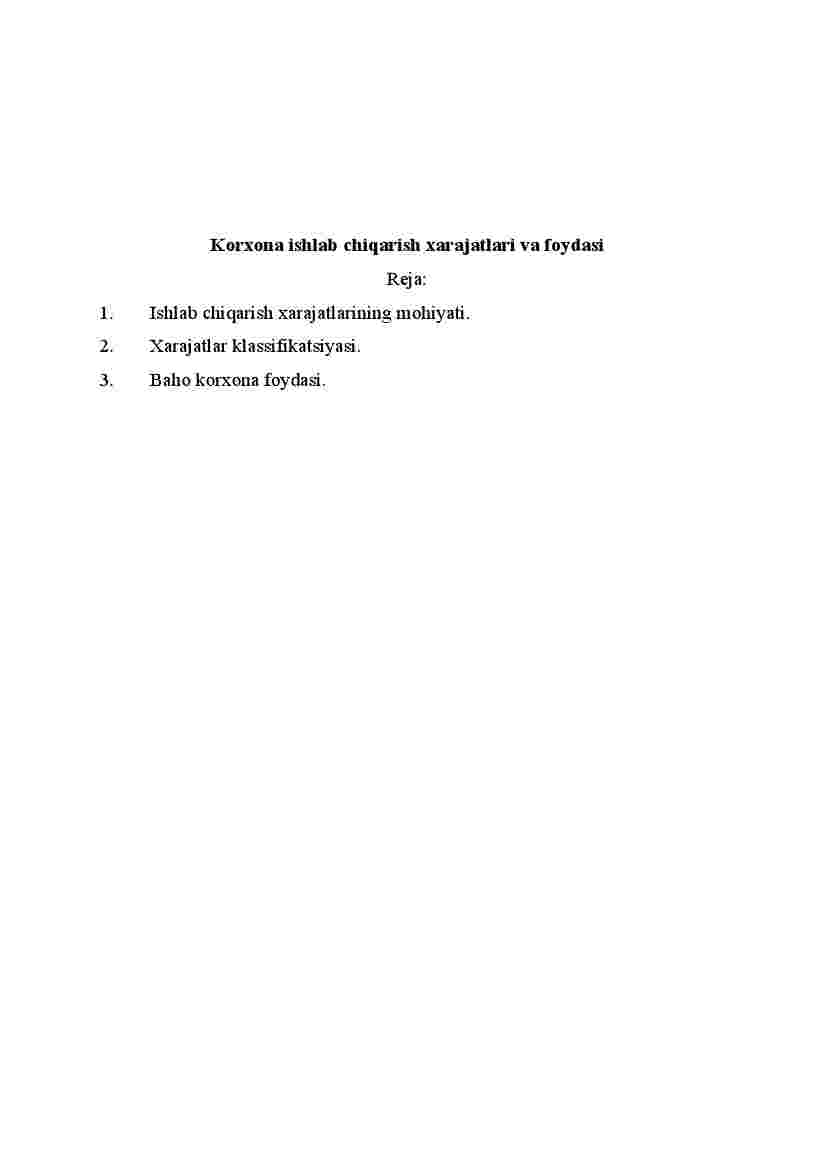 Korxona ishlab chiqarish xarajatlari va foydasi

Reja:

1. Ishlab chiqarish xarajatlarining mohiyati.

2. Xarajatlar klassifikatsiyasi.

3. Baho korxona foydasi.